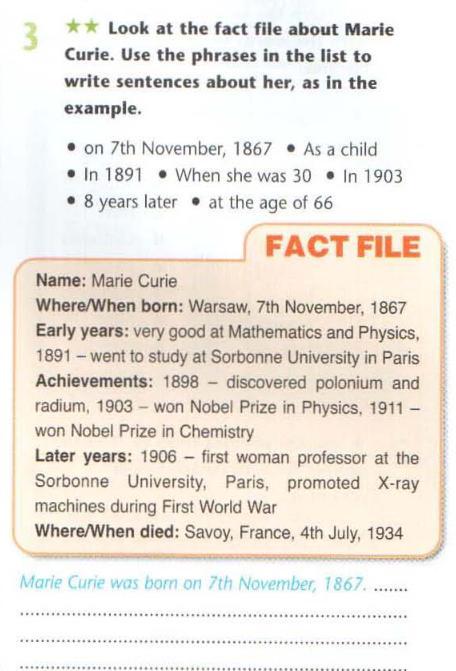 3 ★★ Look at the fact file about Marie Curie. Use the phrases in the list to write sentences about her, as in the example.

• on 7th November, 1867 • As a child
• In 1891 • When she was 30 • In 1903
• 8 years later • at the age of 66

FACT FILE

Name: Marie Curie
Where/When born: Warsaw, 7th November, 1867
Early years: very good at Mathematics and Physics, 1891 – went to study at Sorbonne University in Paris
Achievements: 1898 – discovered polonium and radium, 1903 – won Nobel Prize in Physics, 1911 – won Nobel Prize in Chemistry
Later years: 1906 – first woman professor at the Sorbonne University, Paris, promoted X-ray machines during First World War
Where/When died: Savoy, France, 4th July, 1934

Marie Curie was born on 7th November, 1867. .......